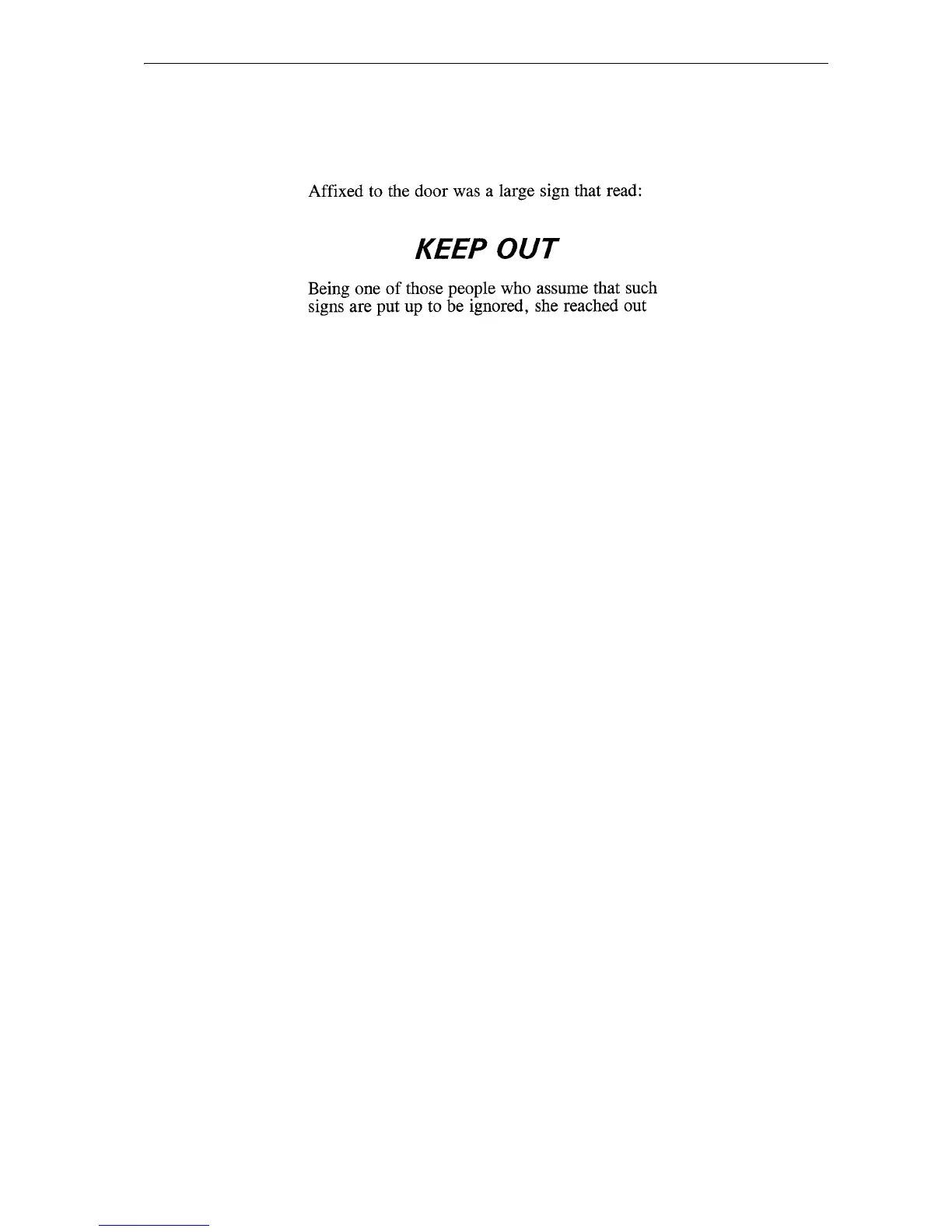 Affixed to the door was a large sign that read:

KEEP OUT

Being one of those people who assume that such signs are put up to be ignored, she reached out